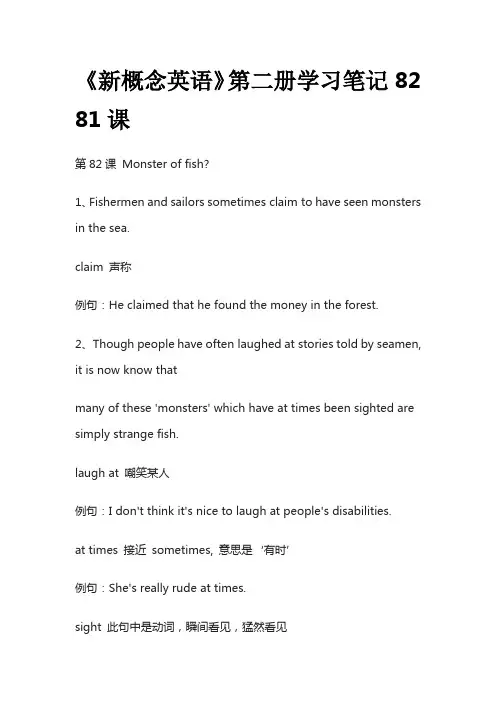 《新概念英语》第二册学习笔记 82 81 课

第 82 课 Monster of fish?

1、Fishermen and sailors sometimes claim to have seen monsters in the sea.

claim 声称

例句：He claimed that he found the money in the forest.

2、Though people have often laughed at stories told by seamen, it is now know that

many of these 'monsters' which have at times been sighted are simply strange fish.

laugh at 嘲笑某人

例句：I don't think it's nice to laugh at people's disabilities.

at times 接近 sometimes, 意思是 '有时'

例句：She's really rude at times.

sight 此句中是动词，瞬间看见，猛然看见